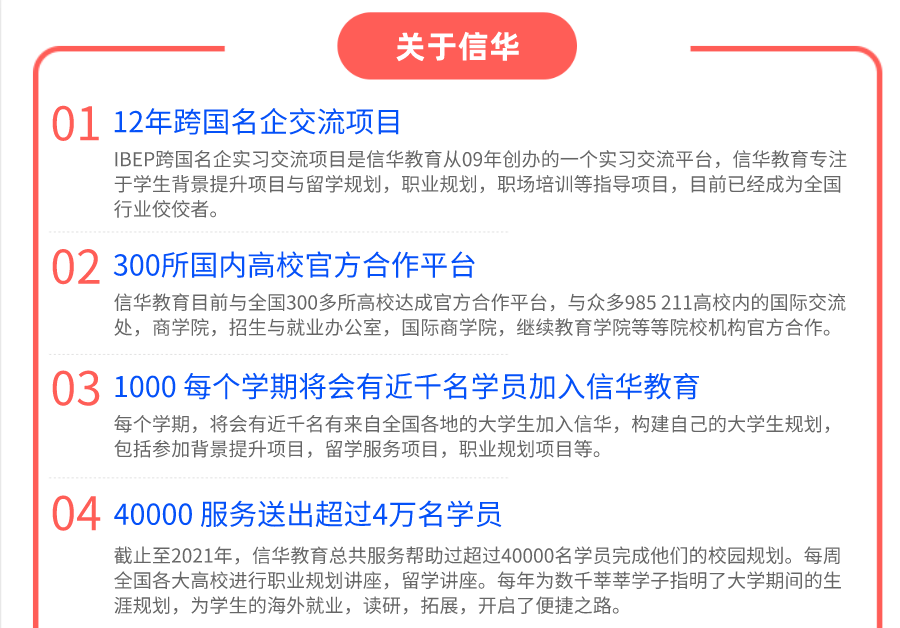 关于信华

01 12年跨国名企交流项目

IBEP跨国名企实习交流项目是信华教育从09年创办的一个实习交流平台，信华教育专注于学生背景提升项目与留学规划，职业规划，职场培训等指导项目，目前已经成为全国行业佼佼者。

02 300所国内高校官方合作平台

信华教育目前与全国300多所高校达成官方合作平台，与众多985 211高校内的国际交流处，商学院，招生与就业办公室，国际商学院，继续教育学院等等院校机构官方合作。

03 1000 每个学期将会有近千名学员加入信华教育

每个学期，将会有近千名有来自全国各地的大学生加入信华，构建自己的大学生规划，包括参加背景提升项目，留学服务项目，职业规划项目等。

04 40000 服务送出超过4万名学员

截止至2021年，信华教育总共服务帮助过超过40000名学员完成他们的校园规划。每周全国各大高校进行职业规划讲座，留学讲座。每年为数千莘莘学子指明了大学期间的生涯规划，为学生的海外就业，读研，拓展，开启了便捷之路。